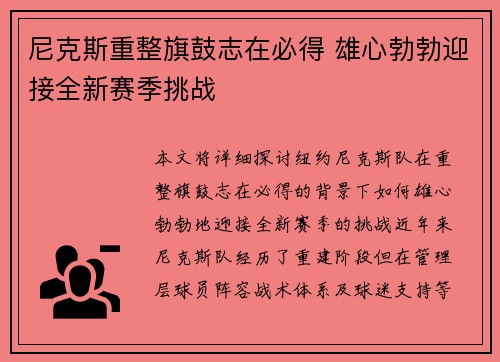 尼克斯重整旗鼓志在必得 雄心勃勃迎接全新赛季挑战

本文将详细探讨纽约尼克斯队在重整旗鼓志在必得的背景下如何雄心勃勃地迎接全新赛季的挑战近年来尼克斯队经历了重建阶段但在管理层球员阵容战术体系及球迷支持等